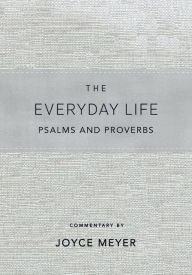 THE
EVERYDAY LIFE
PSALMS AND PROVERBS

COMMENTARY BY
JOYCE MEYER